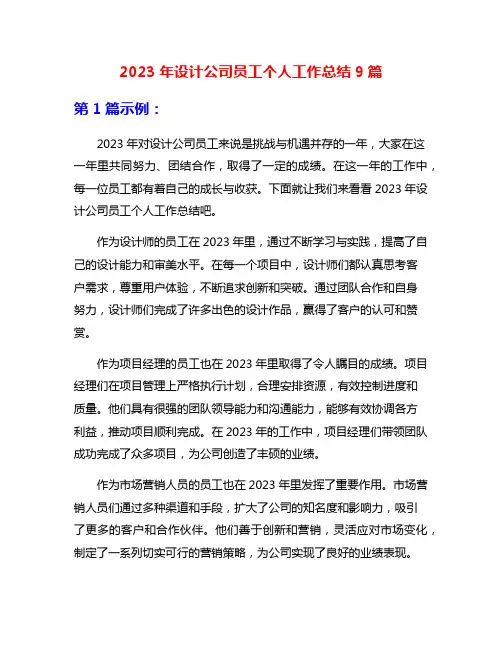 2023 年设计公司员工个人工作总结 9 篇

第 1 篇示例：

2023 年对设计公司员工来说是挑战与机遇并存的一年，大家在这一年里共同努力、团结合作，取得了一定的成绩。在这一年的工作中，每一位员工都有着自己的成长与收获。下面就让我们来看看 2023 年设计公司员工个人工作总结吧。

作为设计师的员工在 2023 年里，通过不断学习与实践，提高了自己的设计能力和审美水平。在每一个项目中，设计师们都认真思考客户需求，尊重用户体验，不断追求创新和突破。通过团队合作和自身努力，设计师们完成了许多出色的设计作品，赢得了客户的认可和赞赏。

作为项目经理的员工也在 2023 年里取得了令人瞩目的成绩。项目经理们在项目管理上严格执行计划，合理安排资源，有效控制进度和质量。他们具有很强的团队领导能力和沟通能力，能够有效协调各方利益，推动项目顺利完成。在 2023 年的工作中，项目经理们带领团队成功完成了众多项目，为公司创造了丰硕的业绩。

作为市场营销人员的员工也在 2023 年里发挥了重要作用。市场营销人员们通过多种渠道和手段，扩大了公司的知名度和影响力，吸引了更多的客户和合作伙伴。他们善于创新和营销，灵活应对市场变化，制定了一系列切实可行的营销策略，为公司实现了良好的业绩表现。